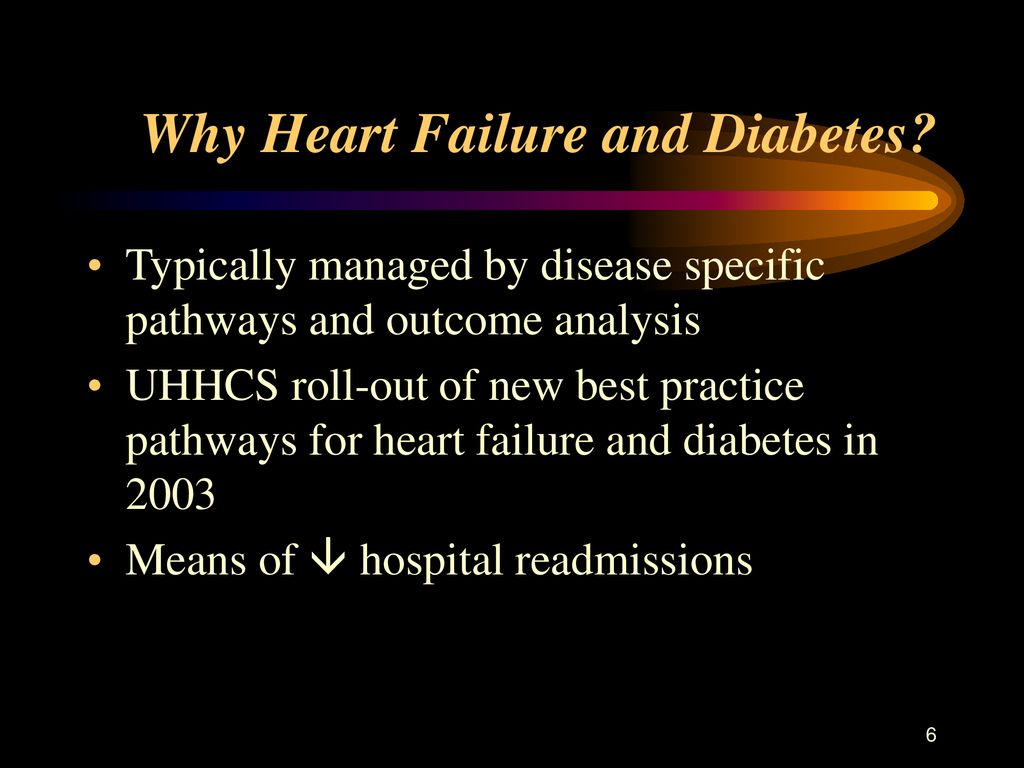 Why Heart Failure and Diabetes?

• Typically managed by disease specific pathways and outcome analysis
• UHHCS roll-out of new best practice pathways for heart failure and diabetes in 2003
• Means of $\downarrow$ hospital readmissions

6